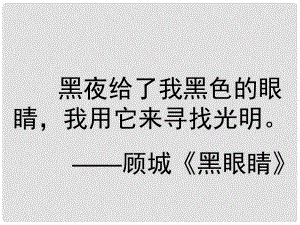 黑夜给了我黑色的眼睛，我用它来寻找光明。

——顾城《黑眼睛》